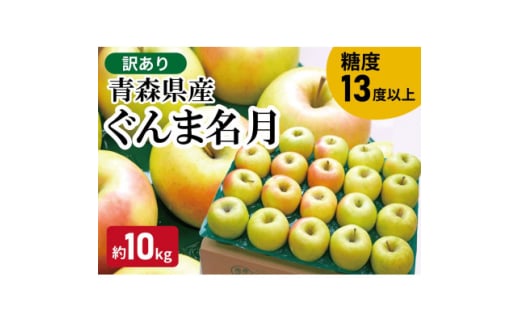 訳あり
青森県産
ぐんま名月

糖度
13度以上

約10kg